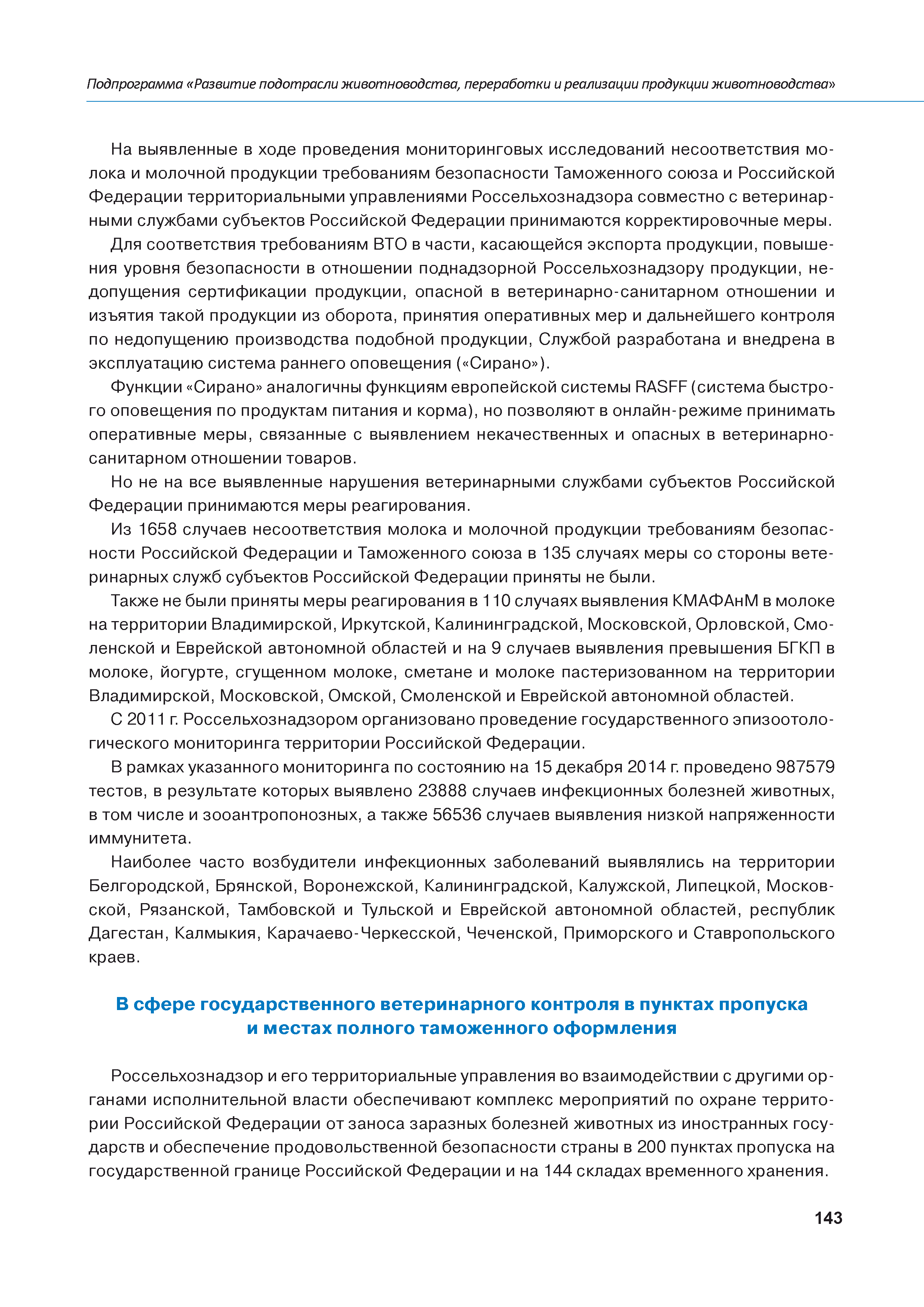 Подпрограмма «Развитие подотрасли животноводства, переработки и реализации продукции животноводства»

На выявленные в ходе проведения мониторинговых исследований несоответствия молока и молочной продукции требованиям безопасности Таможенного союза и Российской Федерации территориальными управлениями Россельхознадзора совместно с ветеринарными службами субъектов Российской Федерации принимаются корректировочные меры.

Для соответствия требованиям ВТО в части, касающейся экспорта продукции, повышения уровня безопасности в отношении поднадзорной Россельхознадзору продукции, недопущения сертификации продукции, опасной в ветеринарно-санитарном отношении и изъятия такой продукции из оборота, принятия оперативных мер и дальнейшего контроля по недопущению производства подобной продукции, Службой разработана и внедрена в эксплуатацию система раннего оповещения («Сирано»).

Функции «Сирано» аналогичны функциям европейской системы RASFF (система быстрого оповещения по продуктам питания и корма), но позволяют в онлайн-режиме принимать оперативные меры, связанные с выявлением некачественных и опасных в ветеринарно-санитарном отношении товаров.

Но не на все выявленные нарушения ветеринарными службами субъектов Российской Федерации принимаются меры реагирования.

Из 1658 случаев несоответствия молока и молочной продукции требованиям безопасности Российской Федерации и Таможенного союза в 135 случаях меры со стороны ветеринарных служб субъектов Российской Федерации приняты не были.

Также не были приняты меры реагирования в 110 случаях выявления КМАФАнМ в молоке на территории Владимирской, Иркутской, Калининградской, Московской, Орловской, Смоленской и Еврейской автономной областей и на 9 случаев выявления превышения БГКП в молоке, йогурте, сгущенном молоке, сметане и молоке пастеризованном на территории Владимирской, Московской, Омской, Смоленской и Еврейской автономной областей.

С 2011 г. Россельхознадзором организовано проведение государственного эпизоотологического мониторинга территории Российской Федерации.

В рамках указанного мониторинга по состоянию на 15 декабря 2014 г. проведено 987579 тестов, в результате которых выявлено 23888 случаев инфекционных болезней животных, в том числе и зооантропонозных, а также 56536 случаев выявления низкой напряженности иммунитета.

Наиболее часто возбудители инфекционных заболеваний выявлялись на территории Белгородской, Брянской, Воронежской, Калининградской, Калужской, Липецкой, Московской, Рязанской, Тамбовской и Тульской и Еврейской автономной областей, республик Дагестан, Калмыкия, Карачаево-Черкесской, Чеченской, Приморского и Ставропольского краев.

В сфере государственного ветеринарного контроля в пунктах пропуска и местах полного таможенного оформления

Россельхознадзор и его территориальные управления во взаимодействии с другими органами исполнительной власти обеспечивают комплекс мероприятий по охране территории Российской Федерации от заноса заразных болезней животных из иностранных государств и обеспечение продовольственной безопасности страны в 200 пунктах пропуска на государственной границе Российской Федерации и на 144 складах временного хранения.

143